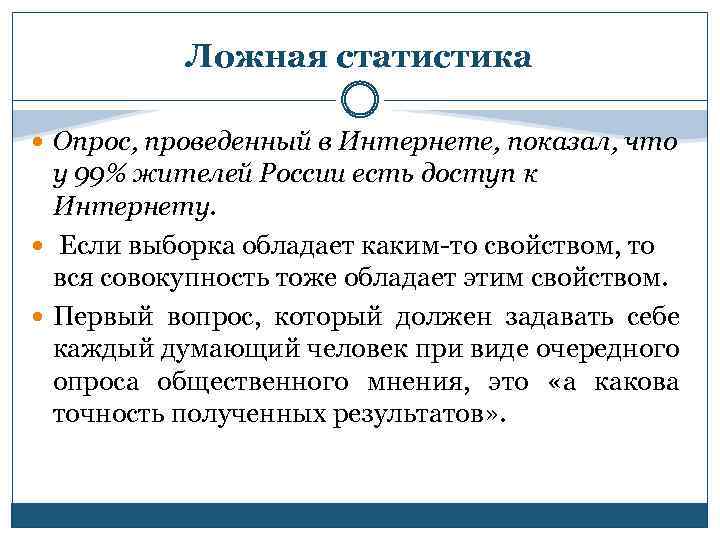 Ложная статистика

Опрос, проведенный в Интернете, показал, что у 99% жителей России есть доступ к Интернету.

Если выборка обладает каким-то свойством, то вся совокупность тоже обладает этим свойством.

Первый вопрос, который должен задавать себе каждый думающий человек при виде очередного опроса общественного мнения, это «а какова точность полученных результатов».